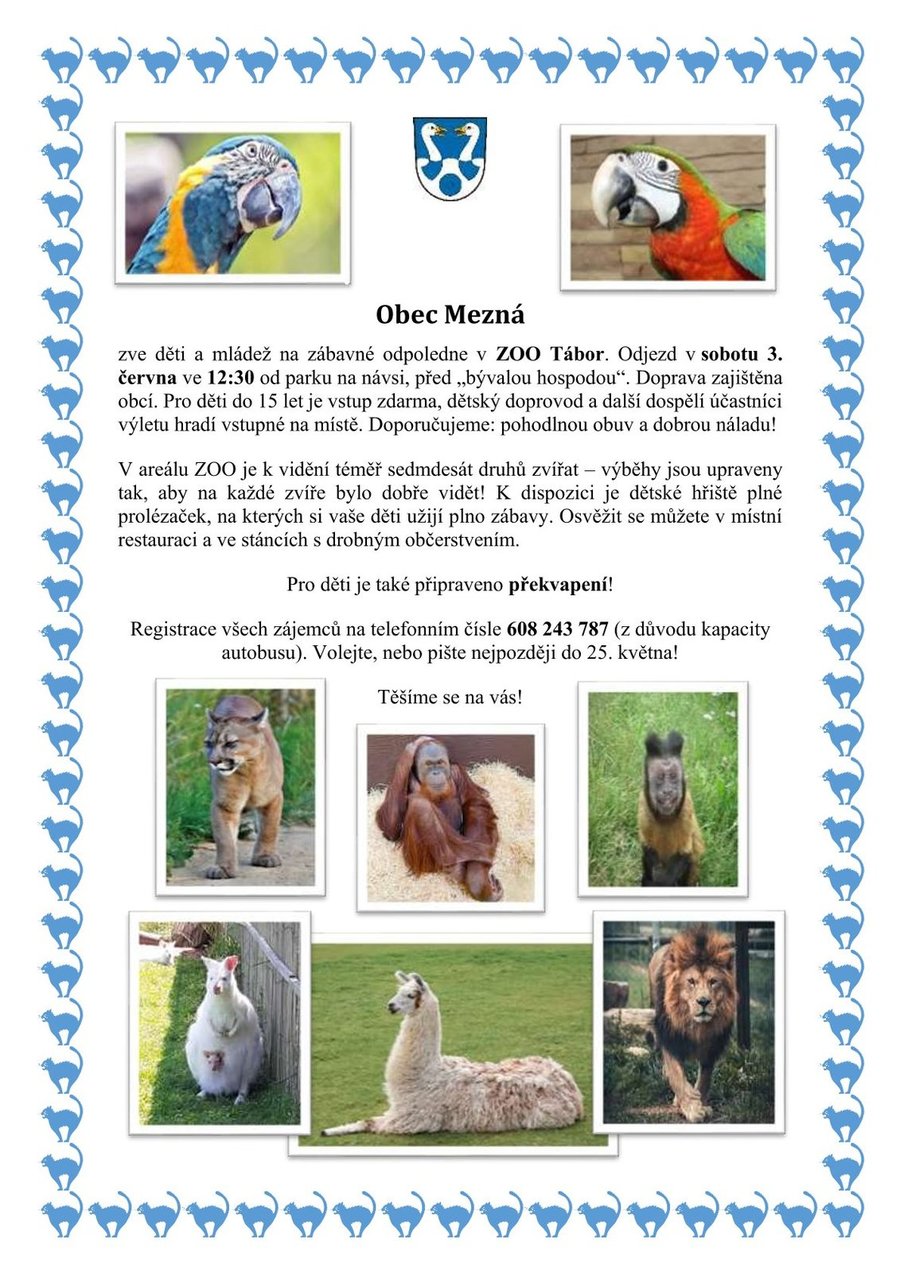 Obec Mezná

zve děti a mládež na zábavné odpoledne v ZOO Tábor. Odjezd v sobotu 3. června ve 12:30 od parku na návsi, před „bývalou hospodou“. Doprava zajištěna obcí. Pro děti do 15 let je vstup zdarma, dětský doprovod a další dospělí účastníci výletu hradí vstupné na místě. Doporučujeme: pohodlnou obuv a dobrou náladu!

V areálu ZOO je k vidění téměř sedmdesát druhů zvířat – výběhy jsou upraveny tak, aby na každé zvíře bylo dobře vidět! K dispozici je dětské hřiště plné prolézaček, na kterých si vaše děti užijí plno zábavy. Osvěžit se můžete v místní restauraci a ve stáncích s drobným občerstvením.

Pro děti je také připraveno překvapení!

Registrace všech zájemců na telefonním čísle 608 243 787 (z důvodu kapacity autobusu). Volejte, nebo pište nejpozději do 25. května!

Těšíme se na vás!